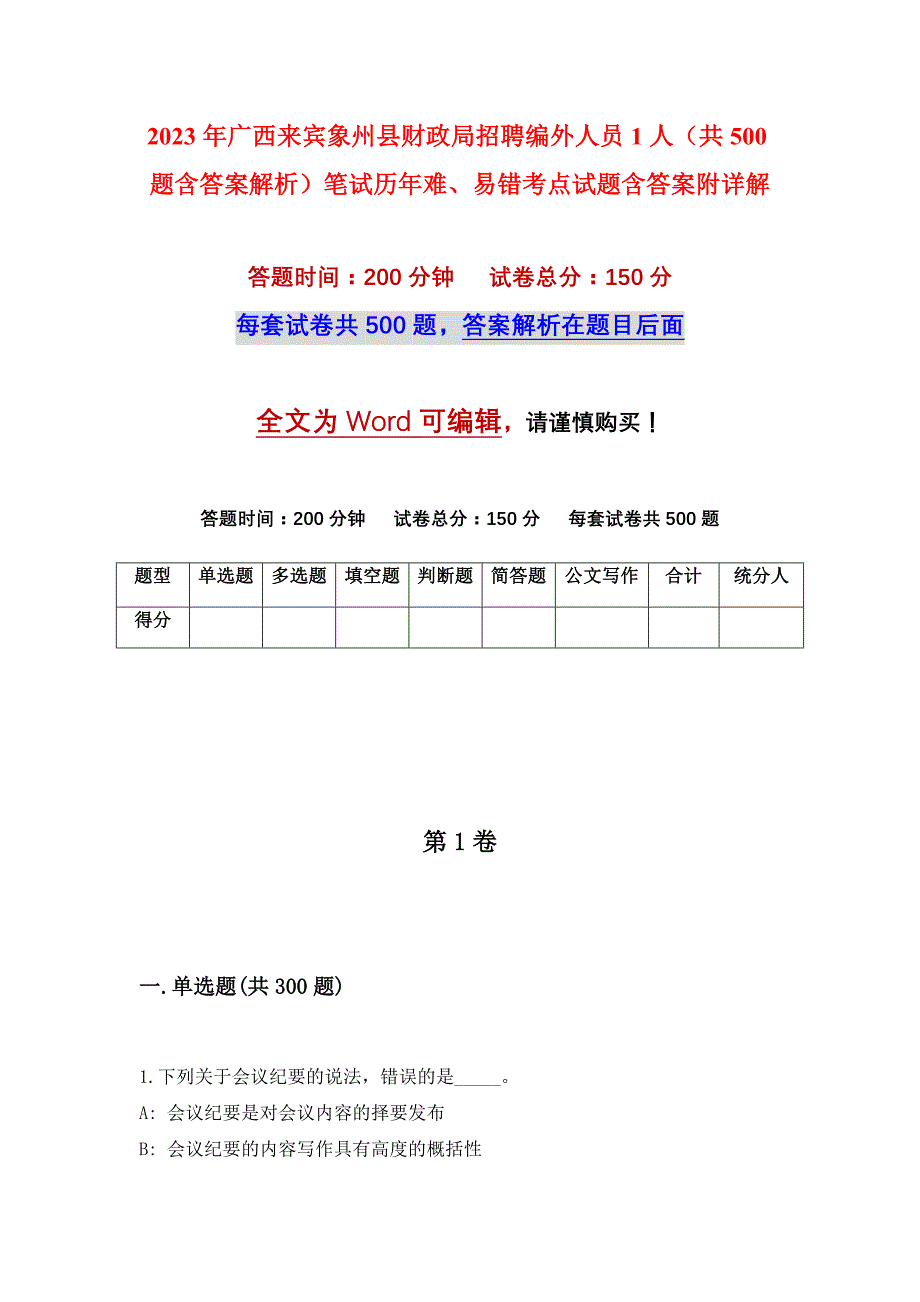 2023年广西来宾象州县财政局招聘编外人员1人（共500题含答案解析）笔试历年难、易错考点试题含答案附详解

答题时间：200分钟　试卷总分：150分

每套试卷共500题，答案解析在题目后面

全文为Word可编辑，请谨慎购买！

答题时间：200分钟　试卷总分：150分　每套试卷共500题

| 题型 | 单选题 | 多选题 | 填空题 | 判断题 | 简答题 | 公文写作 | 合计 | 统分人 |
|---|---|---|---|---|---|---|---|---|
| 得分 | | | | | | | | |

第1卷

一.单选题(共300题)

1.下列关于会议纪要的说法，错误的是_____。

A: 会议纪要是对会议内容的择要发布

B: 会议纪要的内容写作具有高度的概括性